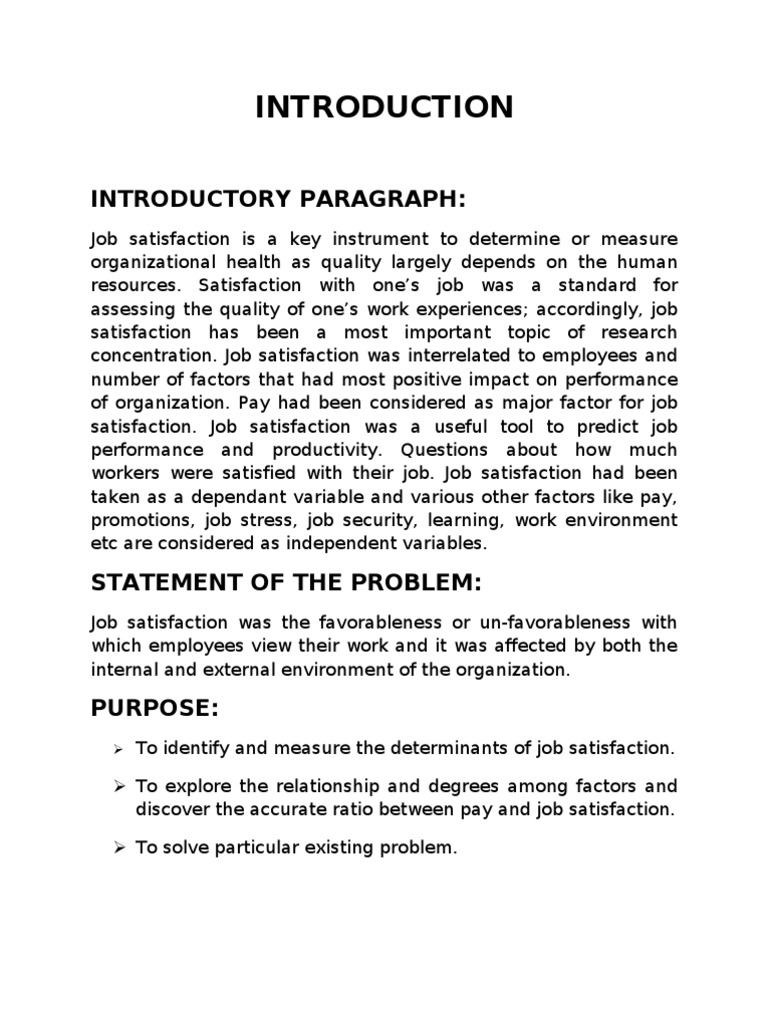 INTRODUCTION

INTRODUCTORY PARAGRAPH:

Job satisfaction is a key instrument to determine or measure organizational health as quality largely depends on the human resources. Satisfaction with one's job was a standard for assessing the quality of one's work experiences; accordingly, job satisfaction has been a most important topic of research concentration. Job satisfaction was interrelated to employees and number of factors that had most positive impact on performance of organization. Pay had been considered as major factor for job satisfaction. Job satisfaction was a useful tool to predict job performance and productivity. Questions about how much workers were satisfied with their job. Job satisfaction had been taken as a dependant variable and various other factors like pay, promotions, job stress, job security, learning, work environment etc are considered as independent variables.

STATEMENT OF THE PROBLEM:

Job satisfaction was the favorableness or un-favorableness with which employees view their work and it was affected by both the internal and external environment of the organization.

PURPOSE:

➢ To identify and measure the determinants of job satisfaction.

➢ To explore the relationship and degrees among factors and discover the accurate ratio between pay and job satisfaction.

➢ To solve particular existing problem.